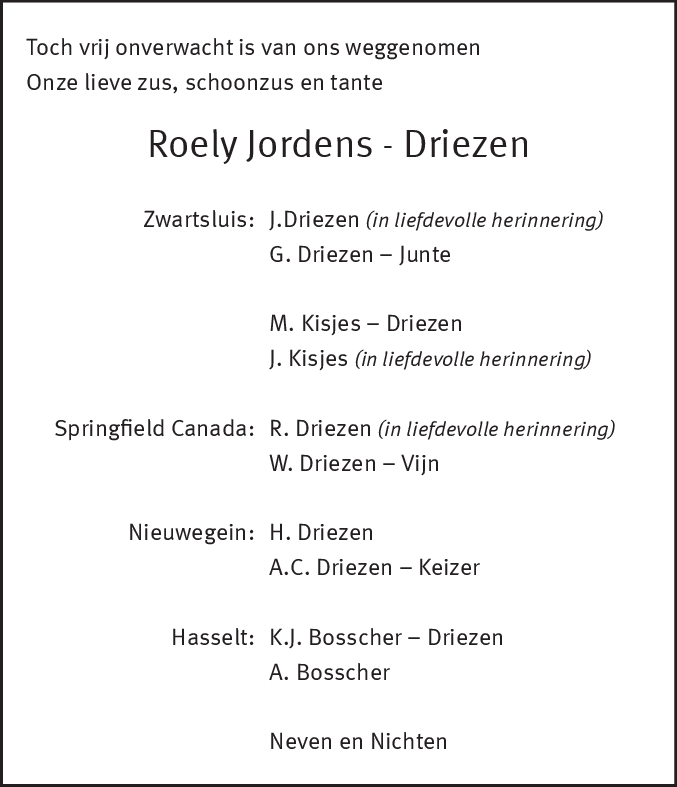 Toch vrij onverwacht is van ons weggenomen
Onze lieve zus, schoonzus en tante

Roely Jordens - Driezen

Zwartsluis: J.Driezen (in liefdevolle herinnering)
G. Driezen – Junte

M. Kisjes – Driezen
J. Kisjes (in liefdevolle herinnering)

Springfield Canada: R. Driezen (in liefdevolle herinnering)
W. Driezen – Vijn

Nieuwegein: H. Driezen
A.C. Driezen – Keizer

Hasselt: K.J. Bosscher – Driezen
A. Bosscher

Neven en Nichten